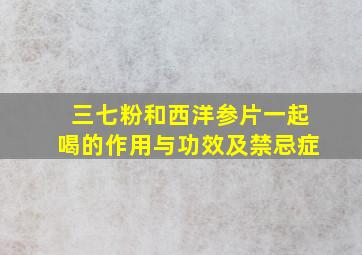 三七粉和西洋参片一起喝的作用与功效及禁忌症